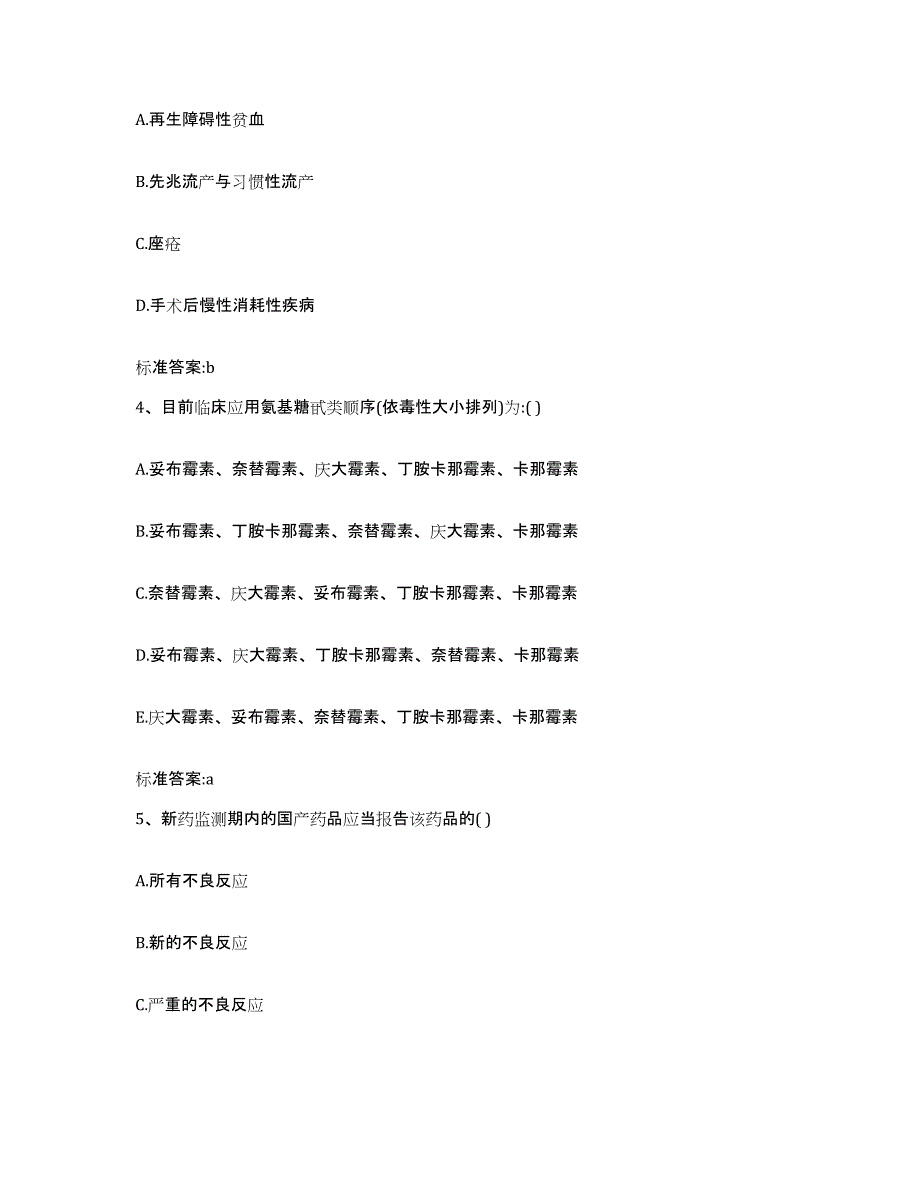 A.再生障碍性贫血

B.先兆流产与习惯性流产

C.座疮

D.手术后慢性消耗性疾病

标准答案:b

4、目前临床应用氨基糖甙类顺序(依毒性大小排列)为:( )

A.妥布霉素、奈替霉素、庆大霉素、丁胺卡那霉素、卡那霉素

B.妥布霉素、丁胺卡那霉素、奈替霉素、庆大霉素、卡那霉素

C.奈替霉素、庆大霉素、妥布霉素、丁胺卡那霉素、卡那霉素

D.妥布霉素、庆大霉素、丁胺卡那霉素、奈替霉素、卡那霉素

E.庆大霉素、妥布霉素、奈替霉素、丁胺卡那霉素、卡那霉素

标准答案:a

5、新药监测期内的国产药品应当报告该药品的( )

A.所有不良反应

B.新的不良反应

C.严重的不良反应